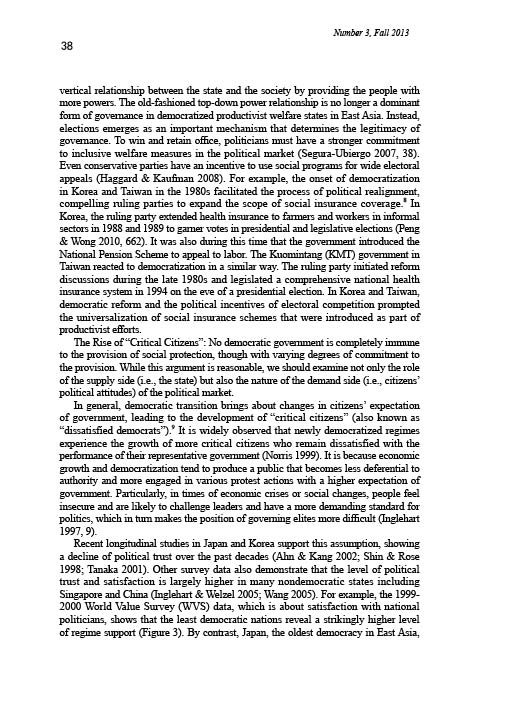 Number 3, Fall 2013

38

vertical relationship between the state and the society by providing the people with more powers. The old-fashioned top-down power relationship is no longer a dominant form of governance in democratized productivist welfare states in East Asia. Instead, elections emerges as an important mechanism that determines the legitimacy of governance. To win and retain office, politicians must have a stronger commitment to inclusive welfare measures in the political market (Segura-Ubiergo 2007, 38). Even conservative parties have an incentive to use social programs for wide electoral appeals (Haggard & Kaufman 2008). For example, the onset of democratization in Korea and Taiwan in the 1980s facilitated the process of political realignment, compelling ruling parties to expand the scope of social insurance coverage.$^8$ In Korea, the ruling party extended health insurance to farmers and workers in informal sectors in 1988 and 1989 to garner votes in presidential and legislative elections (Peng & Wong 2010, 662). It was also during this time that the government introduced the National Pension Scheme to appeal to labor. The Kuomintang (KMT) government in Taiwan reacted to democratization in a similar way. The ruling party initiated reform discussions during the late 1980s and legislated a comprehensive national health insurance system in 1994 on the eve of a presidential election. In Korea and Taiwan, democratic reform and the political incentives of electoral competition prompted the universalization of social insurance schemes that were introduced as part of productivist efforts.

The Rise of "Critical Citizens": No democratic government is completely immune to the provision of social protection, though with varying degrees of commitment to the provision. While this argument is reasonable, we should examine not only the role of the supply side (i.e., the state) but also the nature of the demand side (i.e., citizens' political attitudes) of the political market.

In general, democratic transition brings about changes in citizens' expectation of government, leading to the development of "critical citizens" (also known as "dissatisfied democrats").$^9$ It is widely observed that newly democratized regimes experience the growth of more critical citizens who remain dissatisfied with the performance of their representative government (Norris 1999). It is because economic growth and democratization tend to produce a public that becomes less deferential to authority and more engaged in various protest actions with a higher expectation of government. Particularly, in times of economic crises or social changes, people feel insecure and are likely to challenge leaders and have a more demanding standard for politics, which in turn makes the position of governing elites more difficult (Inglehart 1997, 9).

Recent longitudinal studies in Japan and Korea support this assumption, showing a decline of political trust over the past decades (Ahn & Kang 2002; Shin & Rose 1998; Tanaka 2001). Other survey data also demonstrate that the level of political trust and satisfaction is largely higher in many nondemocratic states including Singapore and China (Inglehart & Welzel 2005; Wang 2005). For example, the 1999-2000 World Value Survey (WVS) data, which is about satisfaction with national politicians, shows that the least democratic nations reveal a strikingly higher level of regime support (Figure 3). By contrast, Japan, the oldest democracy in East Asia,